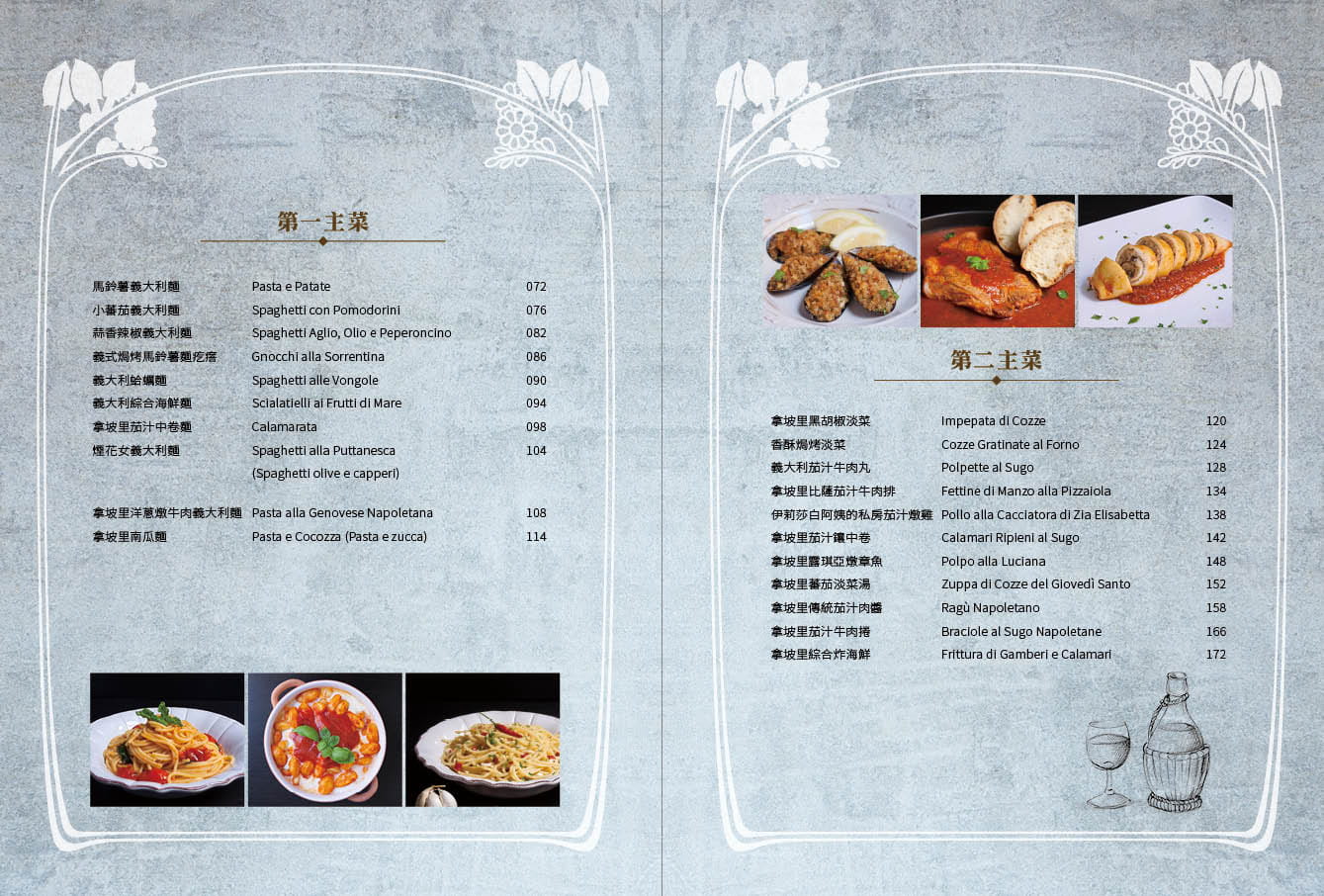 第一主菜

馬鈴薯義大利麵 Pasta e Patate 072
小蕃茄義大利麵 Spaghetti con Pomodorini 076
蒜香辣椒義大利麵 Spaghetti Aglio, Olio e Peperoncino 082
義式焗烤馬鈴薯麵疙瘩 Gnocchi alla Sorrentina 086
義大利蛤蠣麵 Spaghetti alle Vongole 090
義大利綜合海鮮麵 Scialatielli ai Frutti di Mare 094
拿坡里茄汁中卷麵 Calamarata 098
煙花女義大利麵 Spaghetti alla Puttanesca 104
(Spaghetti olive e capperi)

拿坡里洋蔥燉牛肉義大利麵 Pasta alla Genovese Napoletana 108
拿坡里南瓜麵 Pasta e Cocozza (Pasta e zucca) 114

第二主菜

拿坡里黑胡椒淡菜 Impepata di Cozze 120
香酥焗烤淡菜 Cozze Gratinate al Forno 124
義大利茄汁牛肉丸 Polpette al Sugo 128
拿坡里比薩茄汁牛肉排 Fettine di Manzo alla Pizzaiola 134
伊莉莎白阿姨的私房茄汁燉雞 Pollo alla Cacciatora di Zia Elisabetta 138
拿坡里茄汁鑲中卷 Calamari Ripieni al Sugo 142
拿坡里露琪亞燉章魚 Polpo alla Luciana 148
拿坡里蕃茄淡菜湯 Zuppa di Cozze del Giovedì Santo 152
拿坡里傳統茄汁肉醬 Ragù Napoletano 158
拿坡里茄汁牛肉捲 Braciole al Sugo Napoletane 166
拿坡里綜合炸海鮮 Frittura di Gamberi e Calamari 172